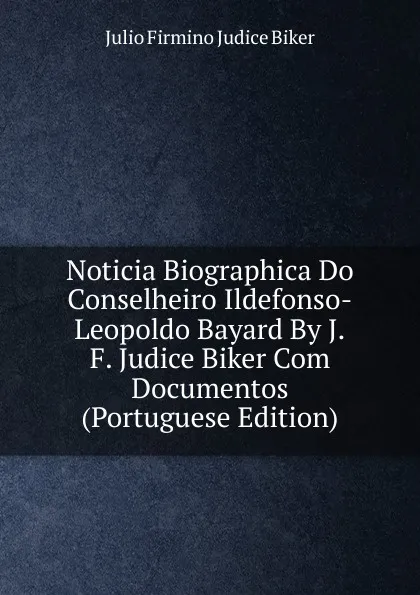 Julio Firmino Judice Biker

Noticia Biographica Do Conselheiro Ildefonso-Leopoldo Bayard By J. F. Judice Biker Com Documentos (Portuguese Edition)